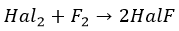 $Hal_2 + F_2 \rightarrow 2HalF$